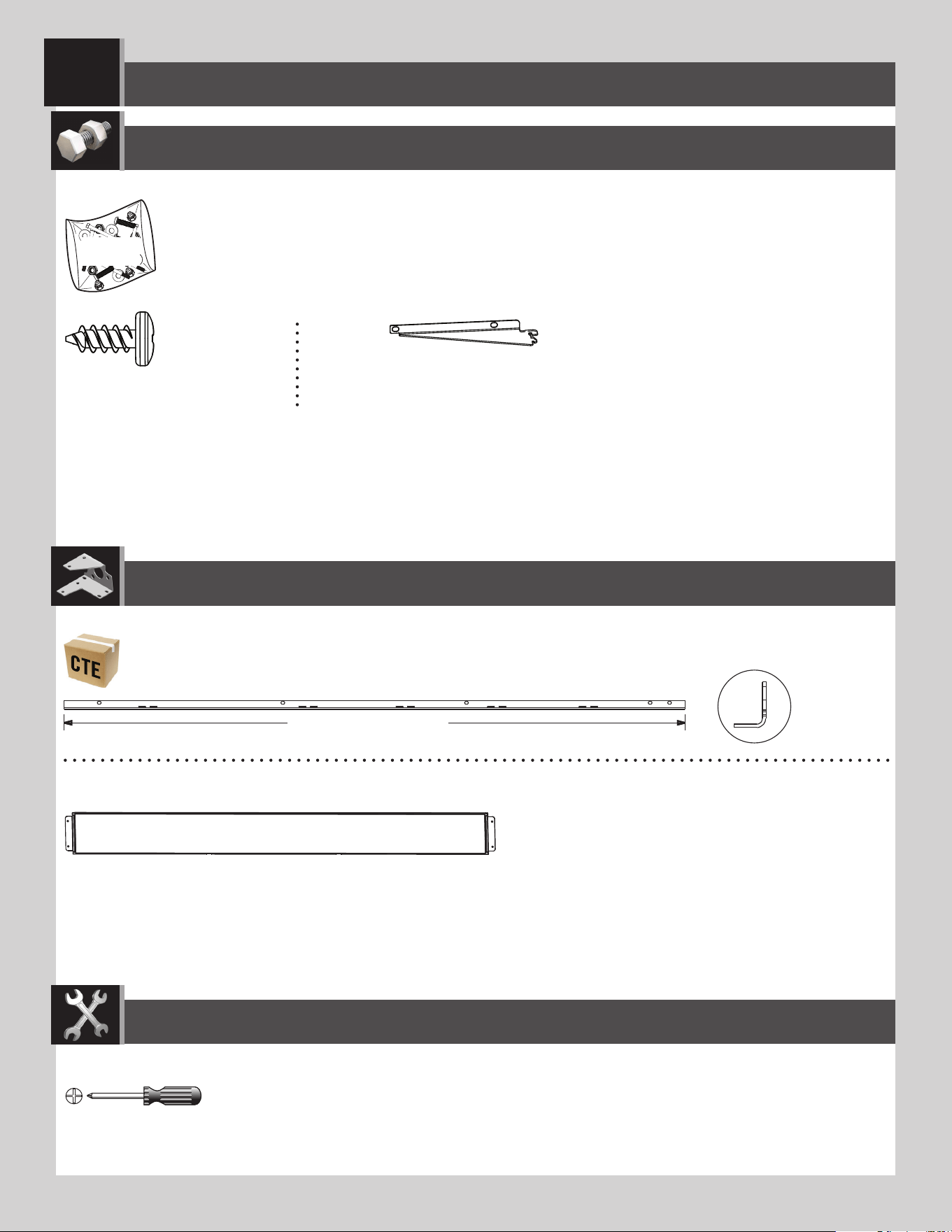 CTE